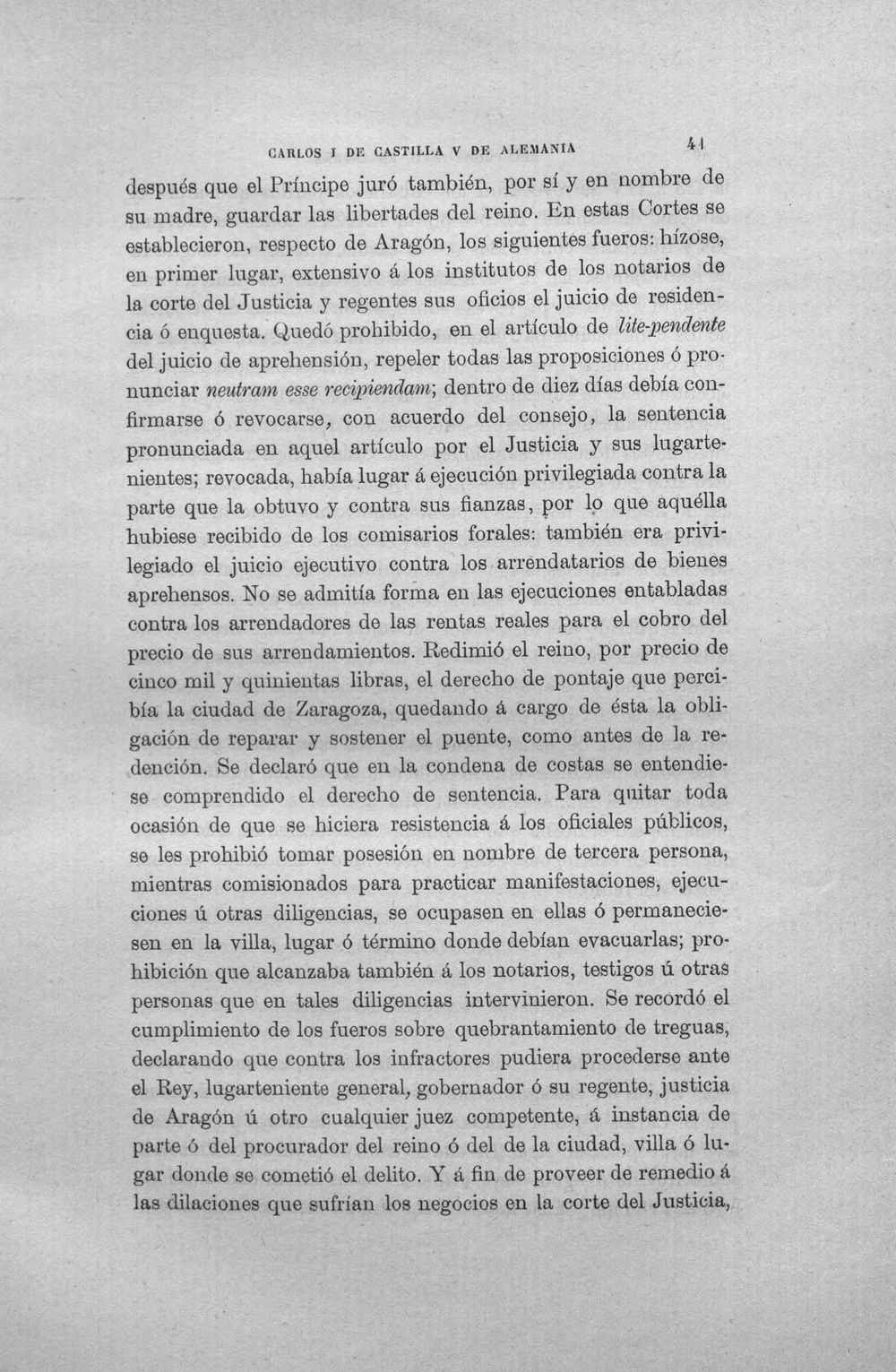 CARLOS I DE CASTILLA V DE ALEMANIA 41

después que el Príncipe juró también, por sí y en nombre de su madre, guardar las libertades del reino. En estas Cortes se establecieron, respecto de Aragón, los siguientes fueros: hízose, en primer lugar, extensivo á los institutos de los notarios de la corte del Justicia y regentes sus oficios el juicio de residencia ó enquesta. Quedó prohibido, en el artículo de lite-pendente del juicio de aprehensión, repeler todas las proposiciones ó pronunciar neutram esse recipiendam; dentro de diez días debía confirmarse ó revocarse, con acuerdo del consejo, la sentencia pronunciada en aquel artículo por el Justicia y sus lugartenientes; revocada, había lugar á ejecución privilegiada contra la parte que la obtuvo y contra sus fianzas, por lo que aquélla hubiese recibido de los comisarios forales: también era privilegiado el juicio ejecutivo contra los arrendatarios de bienes aprehensos. No se admitía forma en las ejecuciones entabladas contra los arrendadores de las rentas reales para el cobro del precio de sus arrendamientos. Redimió el reino, por precio de cinco mil y quinientas libras, el derecho de pontaje que percibía la ciudad de Zaragoza, quedando á cargo de ésta la obligación de reparar y sostener el puente, como antes de la redención. Se declaró que en la condena de costas se entendiese comprendido el derecho de sentencia. Para quitar toda ocasión de que se hiciera resistencia á los oficiales públicos, se les prohibió tomar posesión en nombre de tercera persona, mientras comisionados para practicar manifestaciones, ejecuciones ú otras diligencias, se ocupasen en ellas ó permaneciesen en la villa, lugar ó término donde debían evacuarlas; prohibición que alcanzaba también á los notarios, testigos ú otras personas que en tales diligencias intervinieron. Se recordó el cumplimiento de los fueros sobre quebrantamiento de treguas, declarando que contra los infractores pudiera procederse ante el Rey, lugarteniente general, gobernador ó su regente, justicia de Aragón ú otro cualquier juez competente, á instancia de parte ó del procurador del reino ó del de la ciudad, villa ó lugar donde se cometió el delito. Y á fin de proveer de remedio á las dilaciones que sufrían los negocios en la corte del Justicia,